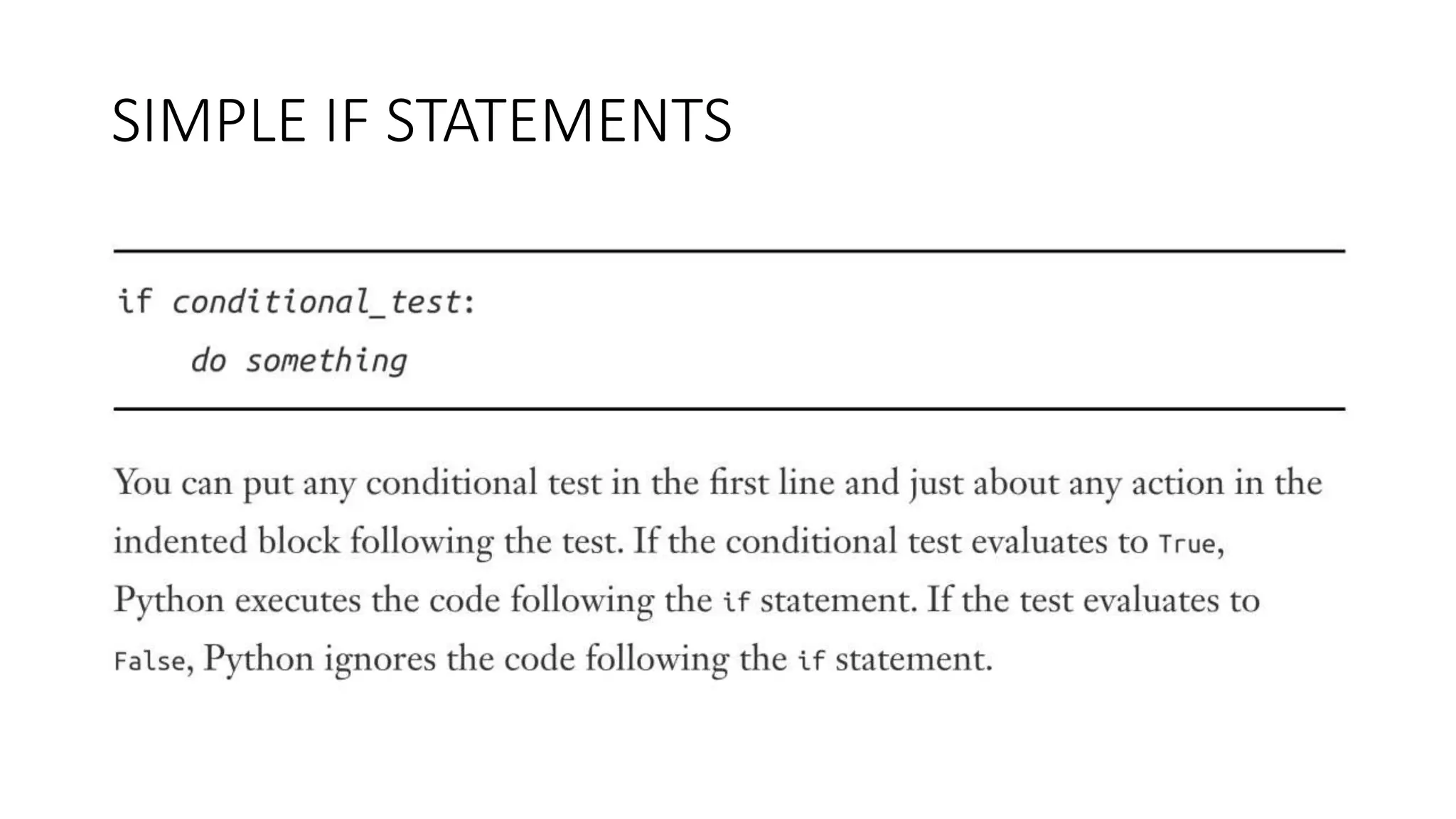 SIMPLE IF STATEMENTS

if conditional_test:
    do something

You can put any conditional test in the first line and just about any action in the indented block following the test. If the conditional test evaluates to True, Python executes the code following the if statement. If the test evaluates to False, Python ignores the code following the if statement.